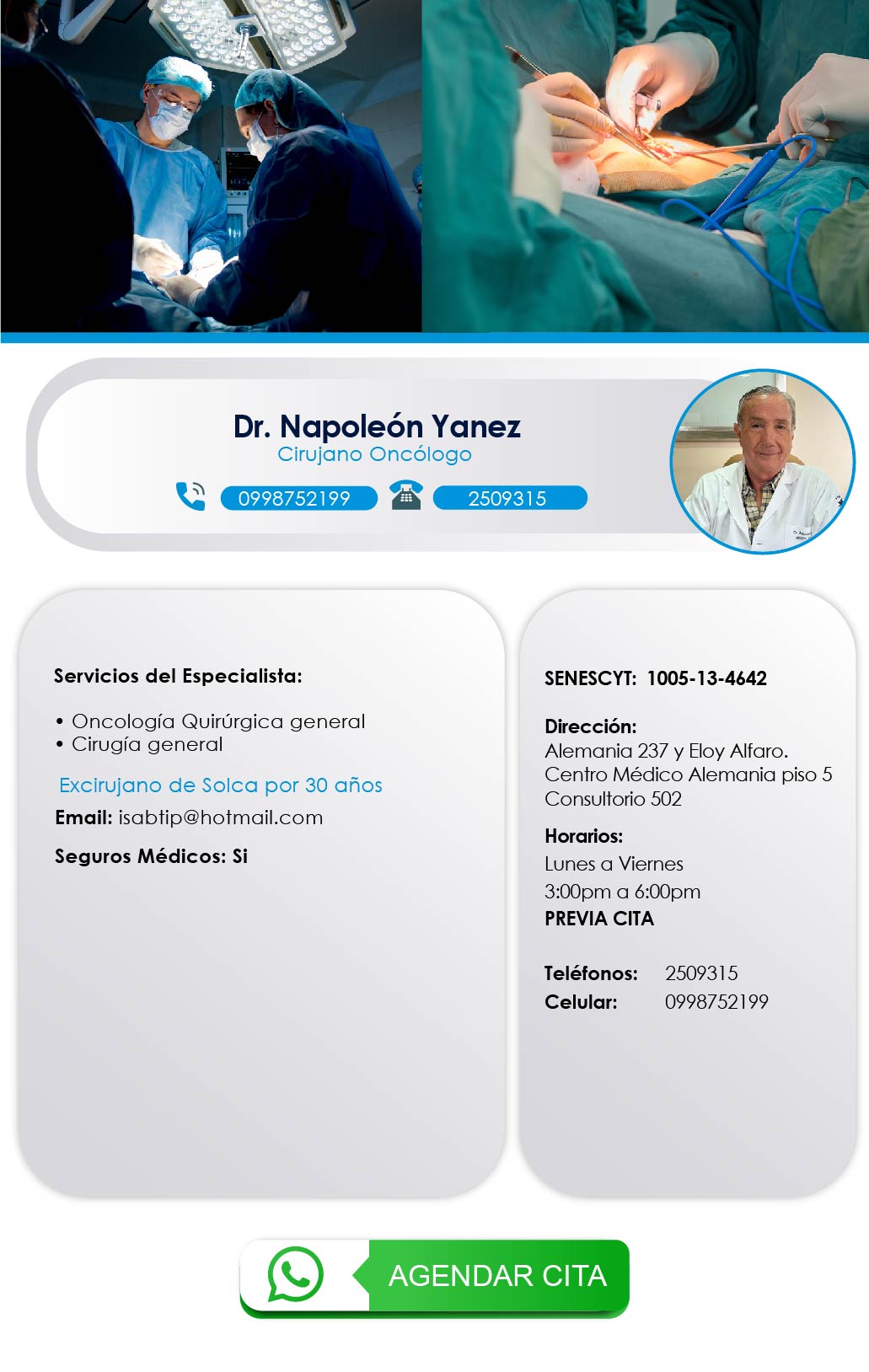 Dr. Napoleón Yanez
Cirujano Oncólogo

0998752199
2509315

Servicios del Especialista:

• Oncología Quirúrgica general
• Cirugía general

Excirujano de Solca por 30 años

Email: isabtip@hotmail.com

Seguros Médicos: Si

SENESCYT: 1005-13-4642

Dirección:
Alemania 237 y Eloy Alfaro.
Centro Médico Alemania piso 5
Consultorio 502

Horarios:
Lunes a Viernes
3:00pm a 6:00pm
PREVIA CITA

Teléfonos: 2509315
Celular: 0998752199

AGENDAR CITA